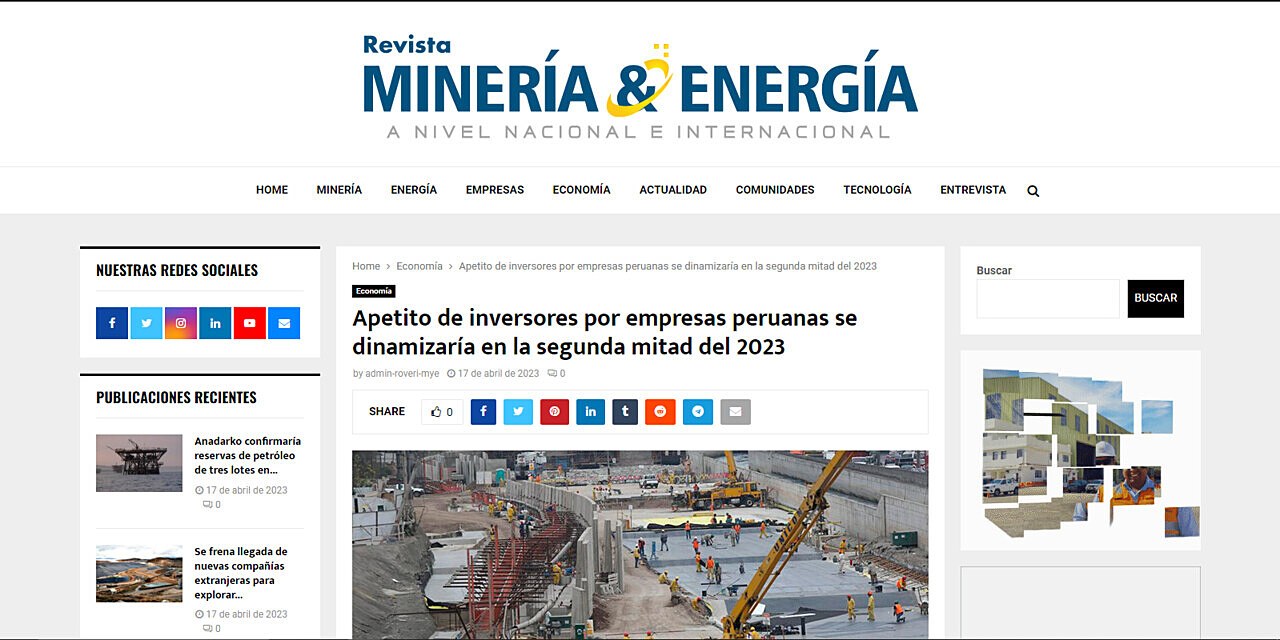 Revista
MINERÍA & ENERGÍA
A NIVEL NACIONAL E INTERNACIONAL

HOME MINERÍA ENERGÍA EMPRESAS ECONOMÍA ACTUALIDAD COMUNIDADES TECNOLOGÍA ENTREVISTA

NUESTRAS REDES SOCIALES

PUBLICACIONES RECIENTES

Anadarko confirmaría reservas de petróleo de tres lotes en...
17 de abril de 2023
0

Se frena llegada de nuevas compañías extranjeras para explorar...
17 de abril de 2023
0

Home › Economía › Apetito de inversores por empresas peruanas se dinamizaría en la segunda mitad del 2023

Economía

Apetito de inversores por empresas peruanas se dinamizaría en la segunda mitad del 2023

by admin-roveri-mye 17 de abril de 2023 0

SHARE 0

Buscar
BUSCAR